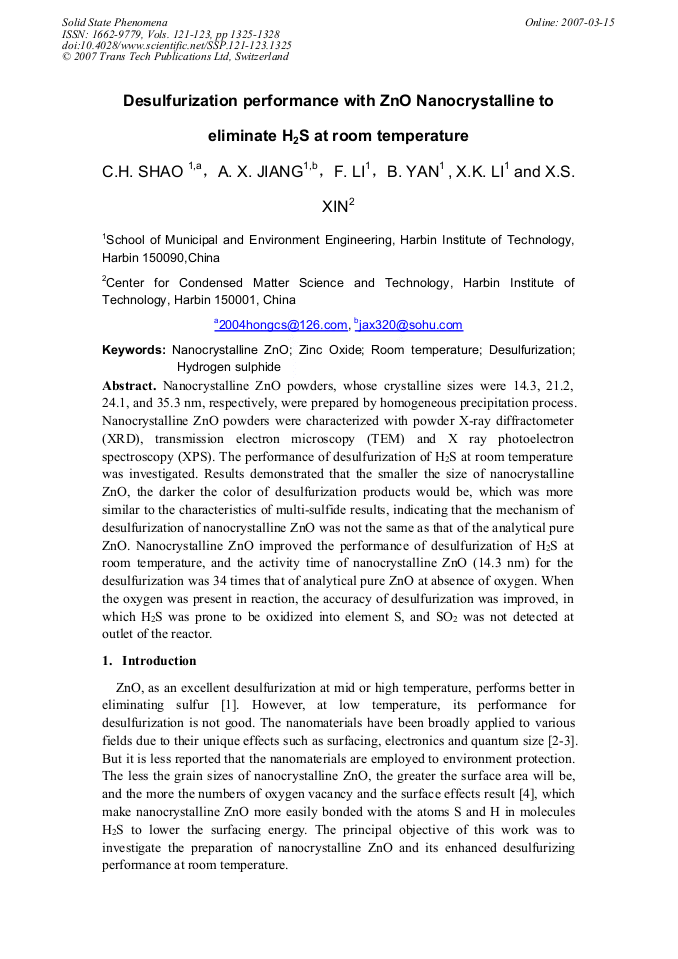 Solid State Phenomena
ISSN: 1662-9779, Vols. 121-123, pp 1325-1328
doi:10.4028/www.scientific.net/SSP.121-123.1325
© 2007 Trans Tech Publications Ltd, Switzerland

Online: 2007-03-15

Desulfurization performance with ZnO Nanocrystalline to eliminate $H_2S$ at room temperature

C.H. SHAO $^{1,a}$, A. X. JIANG$^{1,b}$, F. LI$^1$, B. YAN$^1$ , X.K. LI$^1$ and X.S. XIN$^2$

$^1$School of Municipal and Environment Engineering, Harbin Institute of Technology, Harbin 150090,China

$^2$Center for Condensed Matter Science and Technology, Harbin Institute of Technology, Harbin 150001, China

$^a$2004hongcs@126.com, $^b$jax320@sohu.com

Keywords: Nanocrystalline ZnO; Zinc Oxide; Room temperature; Desulfurization; Hydrogen sulphide

Abstract. Nanocrystalline ZnO powders, whose crystalline sizes were 14.3, 21.2, 24.1, and 35.3 nm, respectively, were prepared by homogeneous precipitation process. Nanocrystalline ZnO powders were characterized with powder X-ray diffractometer (XRD), transmission electron microscopy (TEM) and X ray photoelectron spectroscopy (XPS). The performance of desulfurization of $H_2S$ at room temperature was investigated. Results demonstrated that the smaller the size of nanocrystalline ZnO, the darker the color of desulfurization products would be, which was more similar to the characteristics of multi-sulfide results, indicating that the mechanism of desulfurization of nanocrystalline ZnO was not the same as that of the analytical pure ZnO. Nanocrystalline ZnO improved the performance of desulfurization of $H_2S$ at room temperature, and the activity time of nanocrystalline ZnO (14.3 nm) for the desulfurization was 34 times that of analytical pure ZnO at absence of oxygen. When the oxygen was present in reaction, the accuracy of desulfurization was improved, in which $H_2S$ was prone to be oxidized into element S, and $SO_2$ was not detected at outlet of the reactor.

1. Introduction

ZnO, as an excellent desulfurization at mid or high temperature, performs better in eliminating sulfur [1]. However, at low temperature, its performance for desulfurization is not good. The nanomaterials have been broadly applied to various fields due to their unique effects such as surfacing, electronics and quantum size [2-3]. But it is less reported that the nanomaterials are employed to environment protection. The less the grain sizes of nanocrystalline ZnO, the greater the surface area will be, and the more the numbers of oxygen vacancy and the surface effects result [4], which make nanocrystalline ZnO more easily bonded with the atoms S and H in molecules $H_2S$ to lower the surfacing energy. The principal objective of this work was to investigate the preparation of nanocrystalline ZnO and its enhanced desulfurizing performance at room temperature.